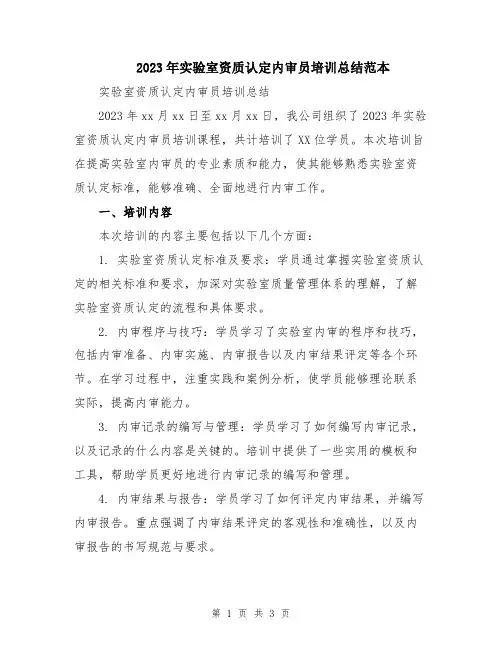 2023年实验室资质认定内审员培训总结范本

实验室资质认定内审员培训总结

2023年xx月xx日至xx月xx日，我公司组织了2023年实验室资质认定内审员培训课程，共计培训了XX位学员。本次培训旨在提高实验室内审员的专业素质和能力，使其能够熟悉实验室资质认定标准，能够准确、全面地进行内审工作。

一、培训内容

本次培训的内容主要包括以下几个方面：

1. 实验室资质认定标准及要求：学员通过掌握实验室资质认定的相关标准和要求，加深对实验室质量管理体系的理解，了解实验室资质认定的流程和具体要求。

2. 内审程序与技巧：学员学习了实验室内审的程序和技巧，包括内审准备、内审实施、内审报告以及内审结果评定等各个环节。在学习过程中，注重实践和案例分析，使学员能够理论联系实际，提高内审能力。

3. 内审记录的编写与管理：学员学习了如何编写内审记录，以及记录的什么内容是关键的。培训中提供了一些实用的模板和工具，帮助学员更好地进行内审记录的编写和管理。

4. 内审结果与报告：学员学习了如何评定内审结果，并编写内审报告。重点强调了内审结果评定的客观性和准确性，以及内审报告的书写规范与要求。

第 1 页 共 3 页